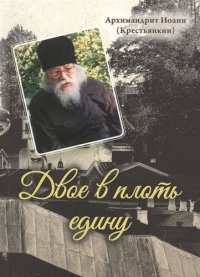 Архимандрит Иоанн
(Крестьянкин)

Двое в плоть едину